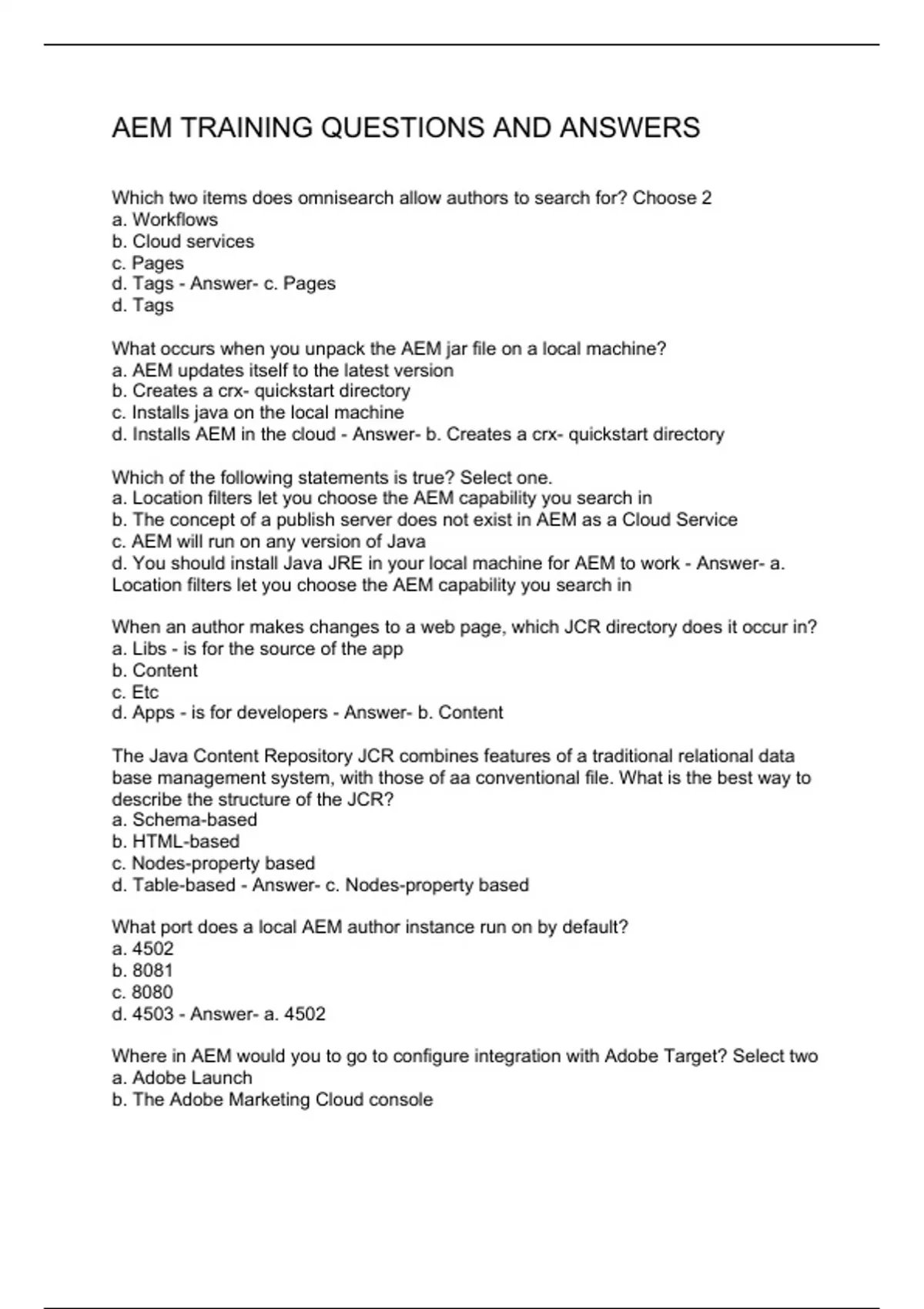 AEM TRAINING QUESTIONS AND ANSWERS

Which two items does omnisearch allow authors to search for? Choose 2
a. Workflows
b. Cloud services
c. Pages
d. Tags - Answer- c. Pages
d. Tags

What occurs when you unpack the AEM jar file on a local machine?
a. AEM updates itself to the latest version
b. Creates a crx- quickstart directory
c. Installs java on the local machine
d. Installs AEM in the cloud - Answer- b. Creates a crx- quickstart directory

Which of the following statements is true? Select one.
a. Location filters let you choose the AEM capability you search in
b. The concept of a publish server does not exist in AEM as a Cloud Service
c. AEM will run on any version of Java
d. You should install Java JRE in your local machine for AEM to work - Answer- a. Location filters let you choose the AEM capability you search in

When an author makes changes to a web page, which JCR directory does it occur in?
a. Libs - is for the source of the app
b. Content
c. Etc
d. Apps - is for developers - Answer- b. Content

The Java Content Repository JCR combines features of a traditional relational data base management system, with those of aa conventional file. What is the best way to describe the structure of the JCR?
a. Schema-based
b. HTML-based
c. Nodes-property based
d. Table-based - Answer- c. Nodes-property based

What port does a local AEM author instance run on by default?
a. 4502
b. 8081
c. 8080
d. 4503 - Answer- a. 4502

Where in AEM would you to go to configure integration with Adobe Target? Select two
a. Adobe Launch
b. The Adobe Marketing Cloud console